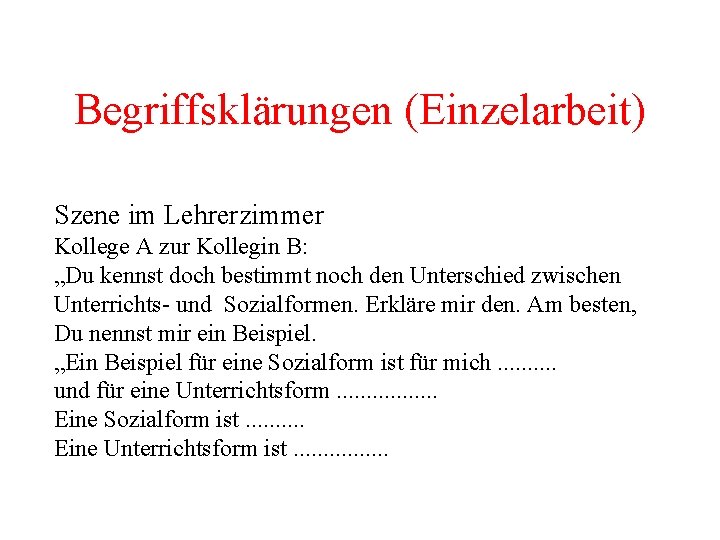 Begriffsklärungen (Einzelarbeit)

Szene im Lehrerzimmer
Kollege A zur Kollegin B:
„Du kennst doch bestimmt noch den Unterschied zwischen Unterrichts- und Sozialformen. Erkläre mir den. Am besten, Du nennst mir ein Beispiel.
„Ein Beispiel für eine Sozialform ist für mich ____
und für eine Unterrichtsform ____
Eine Sozialform ist ____
Eine Unterrichtsform ist ____